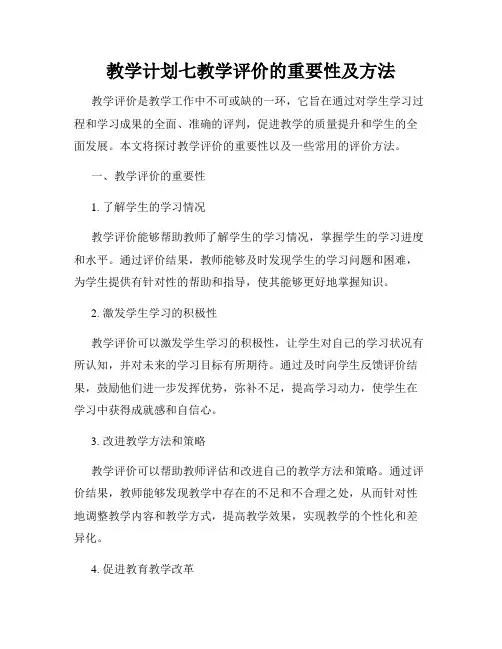 教学计划七教学评价的重要性及方法

教学评价是教学工作中不可或缺的一环，它旨在通过对学生学习过程和学习成果的全面、准确的评判，促进教学的质量提升和学生的全面发展。本文将探讨教学评价的重要性以及一些常用的评价方法。

一、教学评价的重要性

1. 了解学生的学习情况

教学评价能够帮助教师了解学生的学习情况，掌握学生的学习进度和水平。通过评价结果，教师能够及时发现学生的学习问题和困难，为学生提供有针对性的帮助和指导，使其能够更好地掌握知识。

2. 激发学生学习的积极性

教学评价可以激发学生学习的积极性，让学生对自己的学习状况有所认知，并对未来的学习目标有所期待。通过及时向学生反馈评价结果，鼓励他们进一步发挥优势，弥补不足，提高学习动力，使学生在学习中获得成就感和自信心。

3. 改进教学方法和策略

教学评价可以帮助教师评估和改进自己的教学方法和策略。通过评价结果，教师能够发现教学中存在的不足和不合理之处，从而针对性地调整教学内容和教学方式，提高教学效果，实现教学的个性化和差异化。

4. 促进教育教学改革